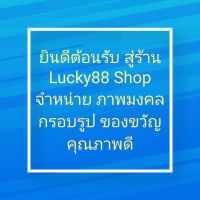 ยินดีต้อนรับ สู่ร้าน
Lucky88 Shop
จำหน่าย ภาพมงคล
กรอบรูป ของขวัญ
คุณภาพดี